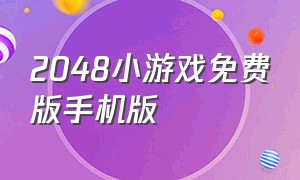 2048小游戏免费版手机版